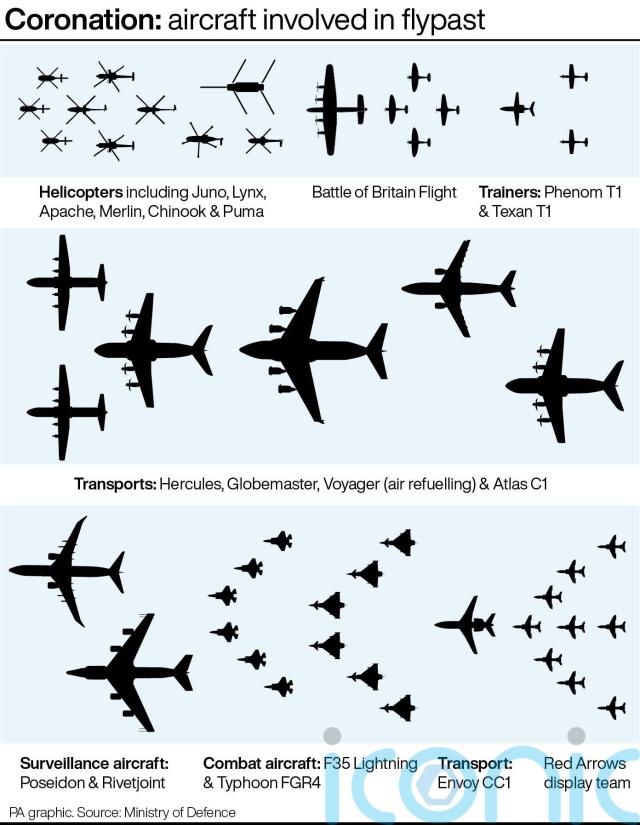 Coronation: aircraft involved in flypast

Helicopters including Juno, Lynx, Apache, Merlin, Chinook & Puma

Battle of Britain Flight

Trainers: Phenom T1 & Texan T1

Transports: Hercules, Globemaster, Voyager (air refuelling) & Atlas C1

Surveillance aircraft: Poseidon & Rivetjoint

Combat aircraft: F35 Lightning & Typhoon FGR4

Transport: Envoy CC1

Red Arrows display team

PA graphic. Source: Ministry of Defence

iconic